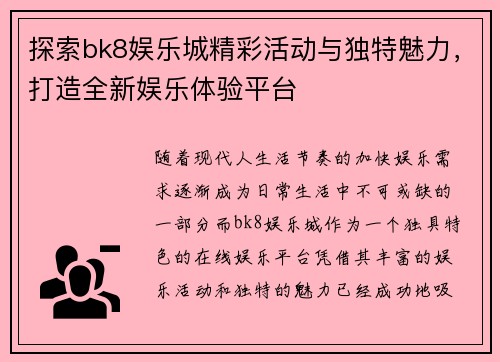 探索bk8娱乐城精彩活动与独特魅力，打造全新娱乐体验平台

随着现代人生活节奏的加快娱乐需求逐渐成为日常生活中不可或缺的一部分而bk8娱乐城作为一个独具特色的在线娱乐平台凭借其丰富的娱乐活动和独特的魅力已经成功地吸